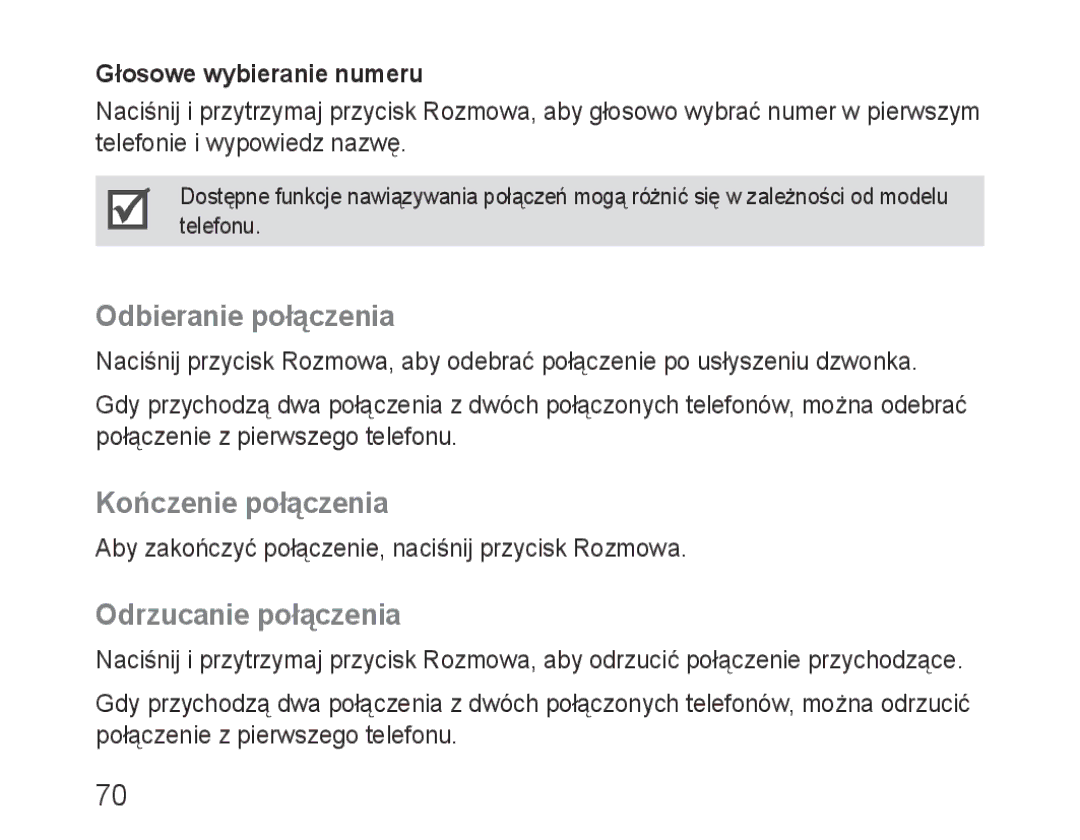 Głosowe wybieranie numeru

Naciśnij i przytrzymaj przycisk Rozmowa, aby głosowo wybrać numer w pierwszym telefonie i wypowiedz nazwę.

Dostępne funkcje nawiązywania połączeń mogą różnić się w zależności od modelu telefonu.

Odbieranie połączenia

Naciśnij przycisk Rozmowa, aby odebrać połączenie po usłyszeniu dzwonka.

Gdy przychodzą dwa połączenia z dwóch połączonych telefonów, można odebrać połączenie z pierwszego telefonu.

Kończenie połączenia

Aby zakończyć połączenie, naciśnij przycisk Rozmowa.

Odrzucanie połączenia

Naciśnij i przytrzymaj przycisk Rozmowa, aby odrzucić połączenie przychodzące.

Gdy przychodzą dwa połączenia z dwóch połączonych telefonów, można odrzucić połączenie z pierwszego telefonu.

70